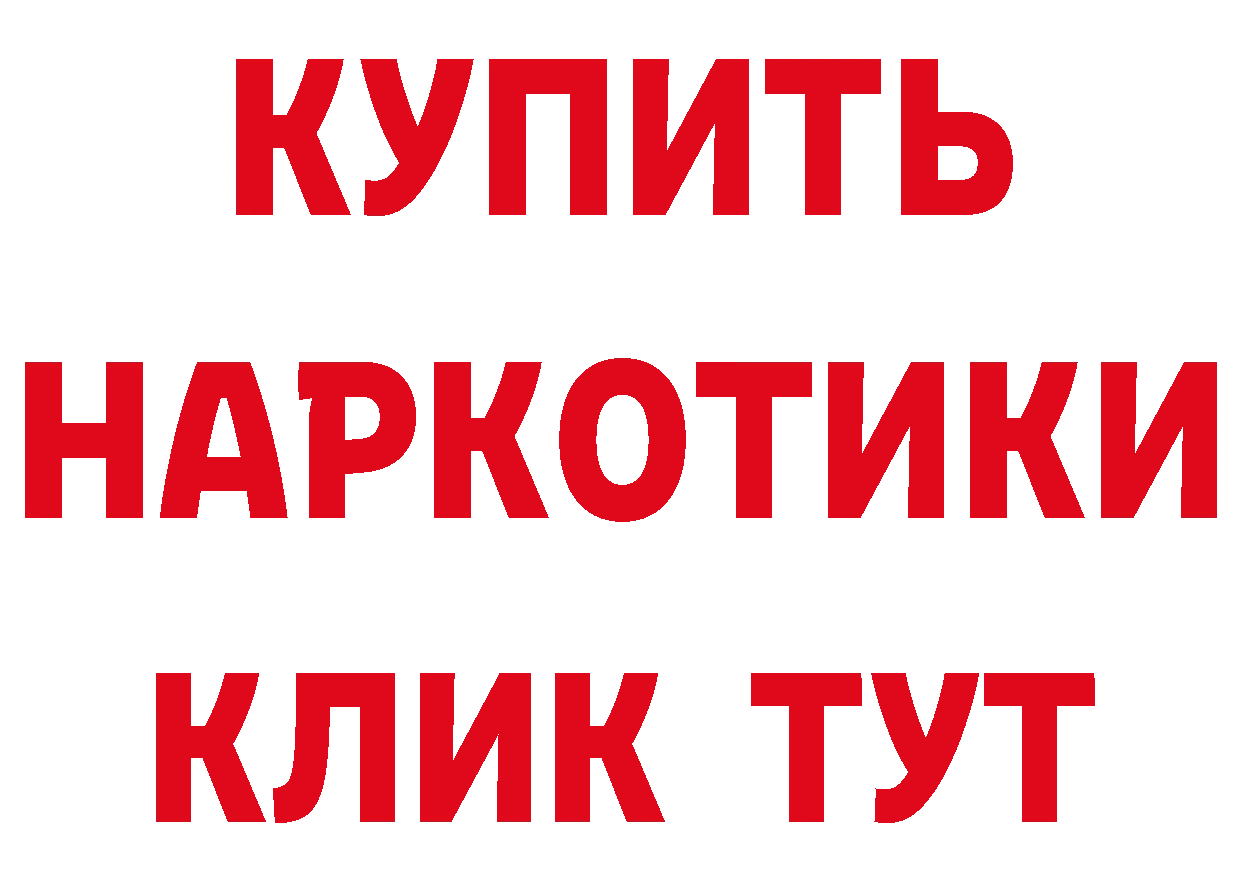 КУПИТЬ
НАРКОТИКИ
КЛИК ТУТ